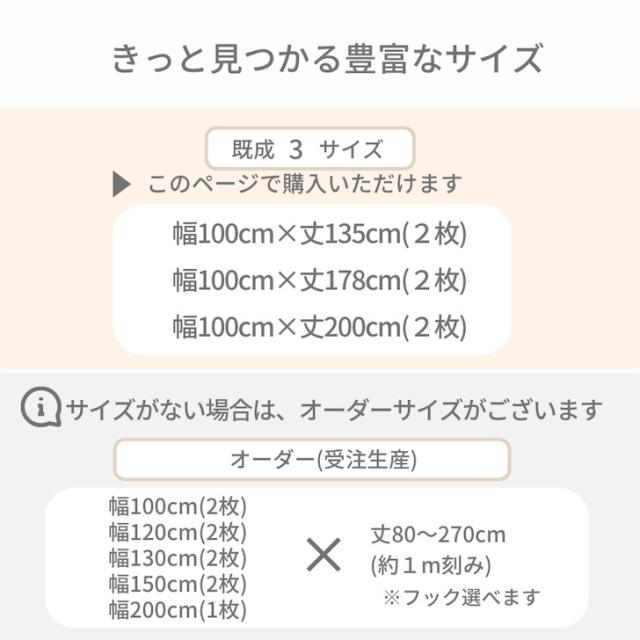 きっと見つかる豊富なサイズ

既成 3 サイズ

▶ このページで購入いただけます

幅100cm×丈135cm(２枚)
幅100cm×丈178cm(２枚)
幅100cm×丈200cm(２枚)

サイズがない場合は、オーダーサイズがございます

オーダー(受注生産)

幅100cm(2枚)
幅120cm(2枚)
幅130cm(2枚)
幅150cm(2枚)
幅200cm(1枚)

×

丈80～270cm
(約１m刻み)
※フック選べます